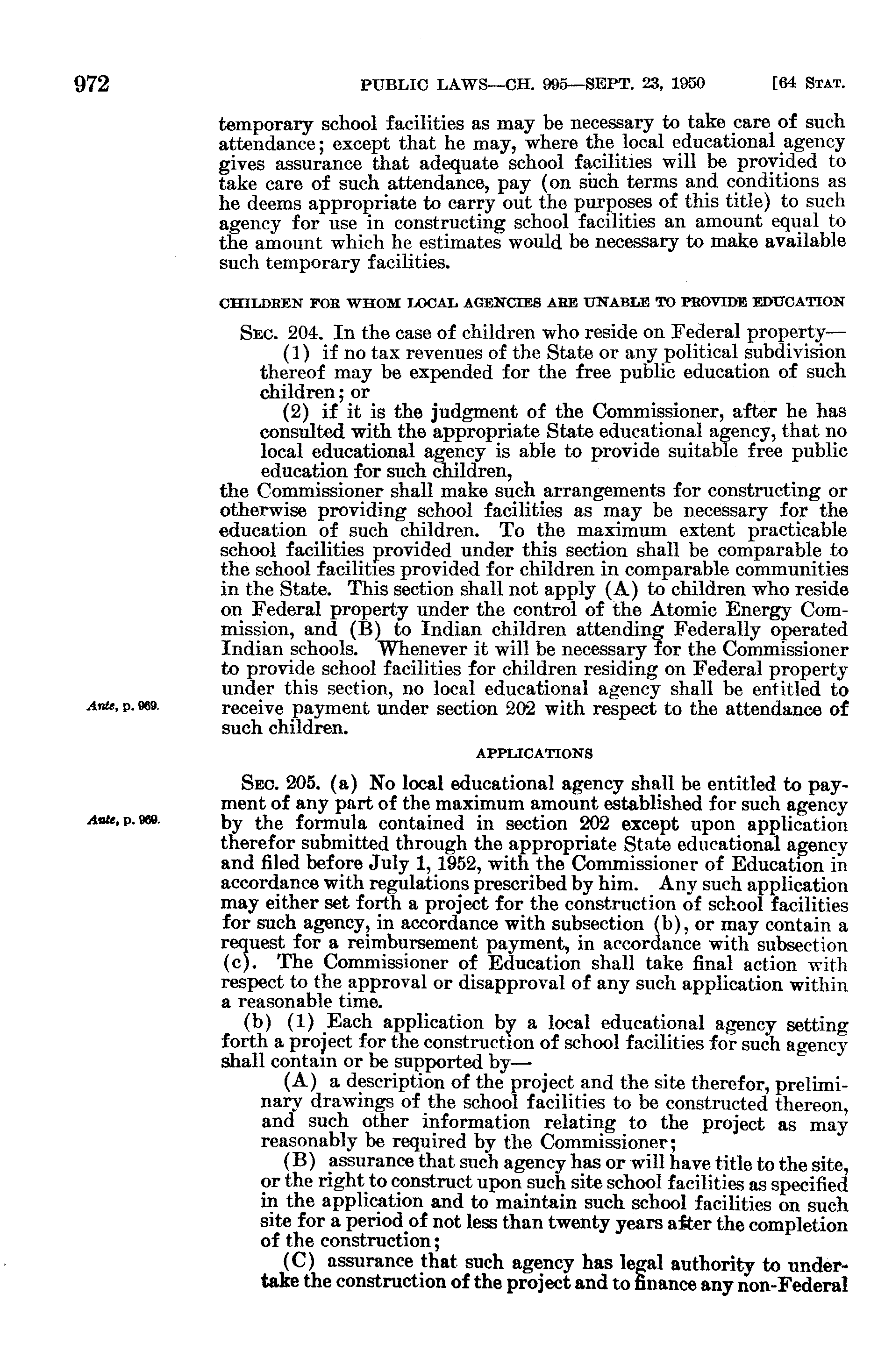 972 PUBLIC LAWS—CH. 995—SEPT. 23, 1950 [64 STAT.

temporary school facilities as may be necessary to take care of such attendance; except that he may, where the local educational agency gives assurance that adequate school facilities will be provided to take care of such attendance, pay (on such terms and conditions as he deems appropriate to carry out the purposes of this title) to such agency for use in constructing school facilities an amount equal to the amount which he estimates would be necessary to make available such temporary facilities.

CHILDREN FOR WHOM LOCAL AGENCIES ARE UNABLE TO PROVIDE EDUCATION

SEC. 204. In the case of children who reside on Federal property—

(1) if no tax revenues of the State or any political subdivision thereof may be expended for the free public education of such children; or

(2) if it is the judgment of the Commissioner, after he has consulted with the appropriate State educational agency, that no local educational agency is able to provide suitable free public education for such children,

the Commissioner shall make such arrangements for constructing or otherwise providing school facilities as may be necessary for the education of such children. To the maximum extent practicable school facilities provided under this section shall be comparable to the school facilities provided for children in comparable communities in the State. This section shall not apply (A) to children who reside on Federal property under the control of the Atomic Energy Commission, and (B) to Indian children attending Federally operated Indian schools. Whenever it will be necessary for the Commissioner to provide school facilities for children residing on Federal property under this section, no local educational agency shall be entitled to receive payment under section 202 with respect to the attendance of such children.

Ante, p. 969.

APPLICATIONS

SEC. 205. (a) No local educational agency shall be entitled to payment of any part of the maximum amount established for such agency by the formula contained in section 202 except upon application therefor submitted through the appropriate State educational agency and filed before July 1, 1952, with the Commissioner of Education in accordance with regulations prescribed by him. Any such application may either set forth a project for the construction of school facilities for such agency, in accordance with subsection (b), or may contain a request for a reimbursement payment, in accordance with subsection (c). The Commissioner of Education shall take final action with respect to the approval or disapproval of any such application within a reasonable time.

Ante, p. 969.

(b) (1) Each application by a local educational agency setting forth a project for the construction of school facilities for such agency shall contain or be supported by—

(A) a description of the project and the site therefor, preliminary drawings of the school facilities to be constructed thereon, and such other information relating to the project as may reasonably be required by the Commissioner;

(B) assurance that such agency has or will have title to the site, or the right to construct upon such site school facilities as specified in the application and to maintain such school facilities on such site for a period of not less than twenty years after the completion of the construction;

(C) assurance that such agency has legal authority to undertake the construction of the project and to finance any non-Federal